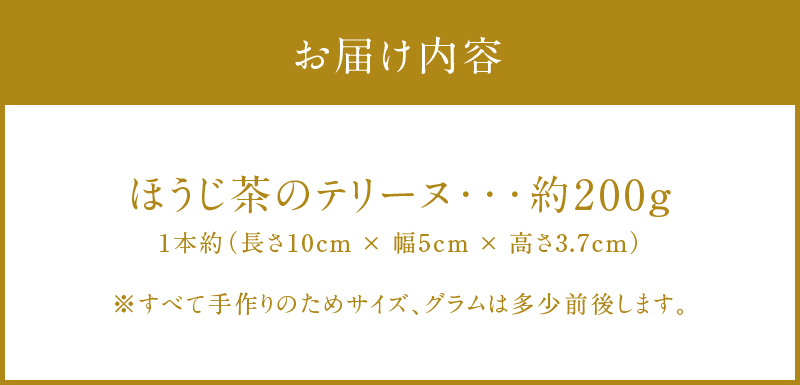 お届け内容

ほうじ茶のテリーヌ・・・約200g
1本約（長さ10cm × 幅5cm × 高さ3.7cm）

※すべて手作りのためサイズ、グラムは多少前後します。